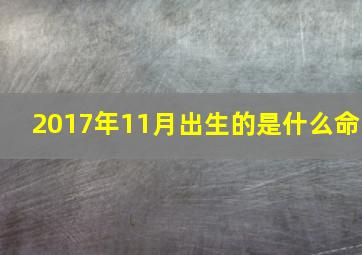 2017年11月出生的是什么命